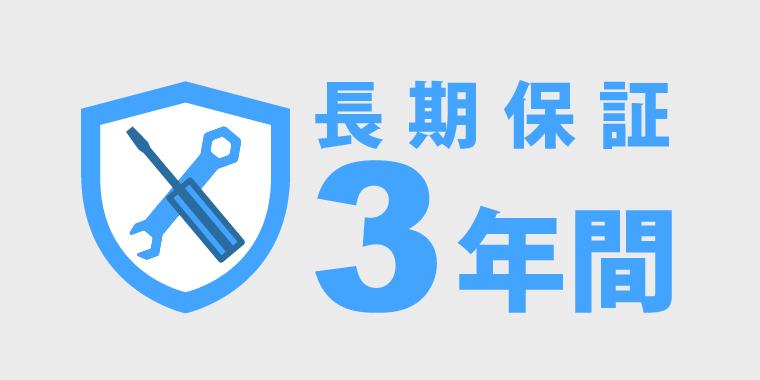 長期保証
3年間